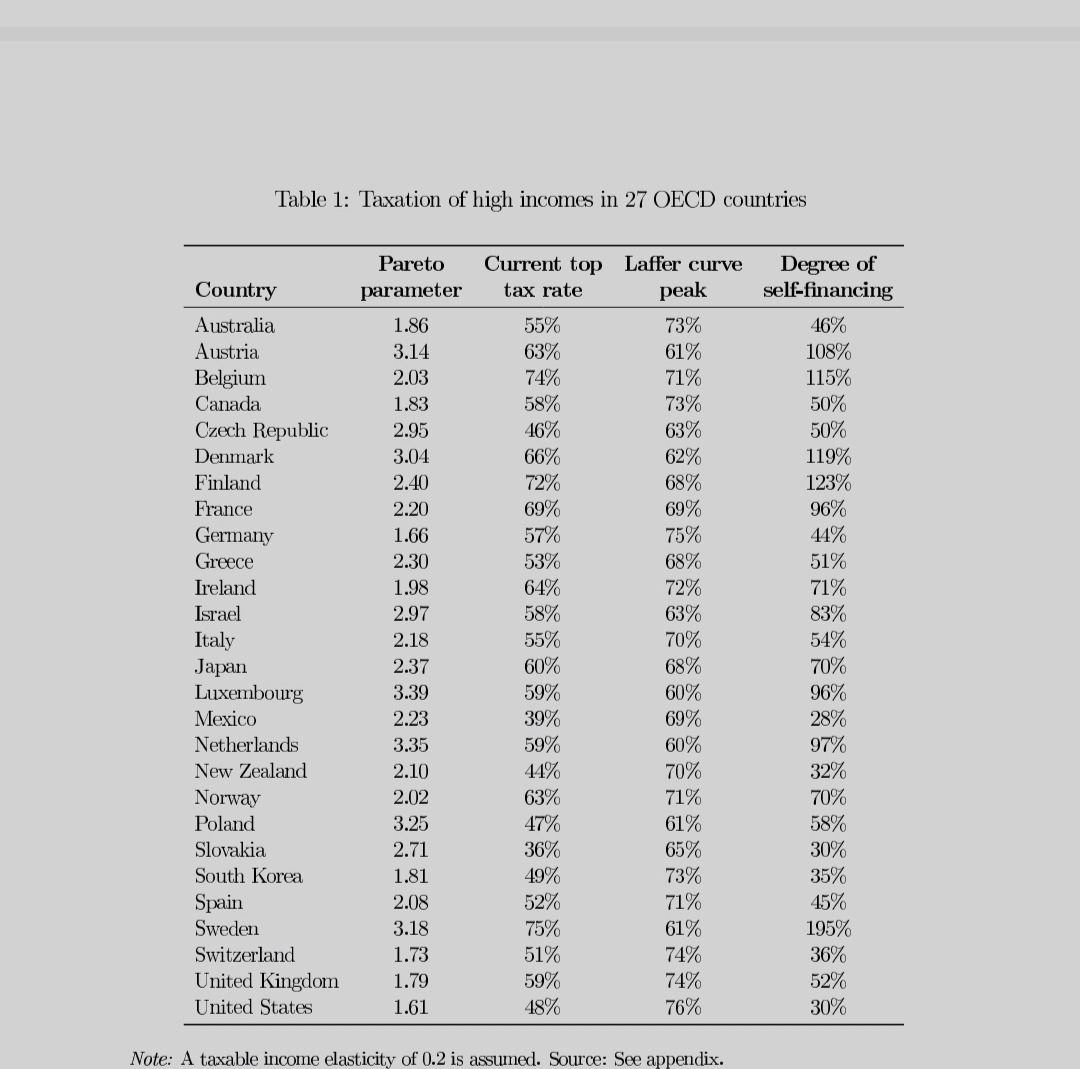 Table 1: Taxation of high incomes in 27 OECD countries

| Country | Pareto parameter | Current top tax rate | Laffer curve peak | Degree of self-financing |
|---|---|---|---|---|
| Australia | 1.86 | 55% | 73% | 46% |
| Austria | 3.14 | 63% | 61% | 108% |
| Belgium | 2.03 | 74% | 71% | 115% |
| Canada | 1.83 | 58% | 73% | 50% |
| Czech Republic | 2.95 | 46% | 63% | 50% |
| Denmark | 3.04 | 66% | 62% | 119% |
| Finland | 2.40 | 72% | 68% | 123% |
| France | 2.20 | 69% | 69% | 96% |
| Germany | 1.66 | 57% | 75% | 44% |
| Greece | 2.30 | 53% | 68% | 51% |
| Ireland | 1.98 | 64% | 72% | 71% |
| Israel | 2.97 | 58% | 63% | 83% |
| Italy | 2.18 | 55% | 70% | 54% |
| Japan | 2.37 | 60% | 68% | 70% |
| Luxembourg | 3.39 | 59% | 60% | 96% |
| Mexico | 2.23 | 39% | 69% | 28% |
| Netherlands | 3.35 | 59% | 60% | 97% |
| New Zealand | 2.10 | 44% | 70% | 32% |
| Norway | 2.02 | 63% | 71% | 70% |
| Poland | 3.25 | 47% | 61% | 58% |
| Slovakia | 2.71 | 36% | 65% | 30% |
| South Korea | 1.81 | 49% | 73% | 35% |
| Spain | 2.08 | 52% | 71% | 45% |
| Sweden | 3.18 | 75% | 61% | 195% |
| Switzerland | 1.73 | 51% | 74% | 36% |
| United Kingdom | 1.79 | 59% | 74% | 52% |
| United States | 1.61 | 48% | 76% | 30% |

Note: A taxable income elasticity of 0.2 is assumed. Source: See appendix.